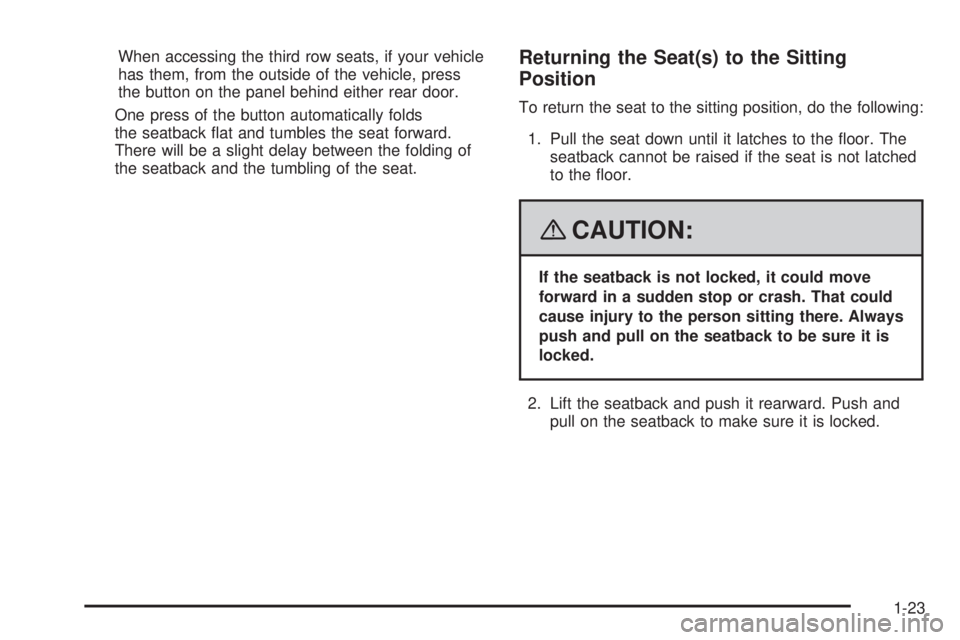 When accessing the third row seats, if your vehicle has them, from the outside of the vehicle, press the button on the panel behind either rear door.

One press of the button automatically folds the seatback flat and tumbles the seat forward. There will be a slight delay between the folding of the seatback and the tumbling of the seat.

Returning the Seat(s) to the Sitting Position

To return the seat to the sitting position, do the following:

1. Pull the seat down until it latches to the floor. The seatback cannot be raised if the seat is not latched to the floor.

CAUTION:

If the seatback is not locked, it could move forward in a sudden stop or crash. That could cause injury to the person sitting there. Always push and pull on the seatback to be sure it is locked.

2. Lift the seatback and push it rearward. Push and pull on the seatback to make sure it is locked.

1-23

carmanualsonline.info